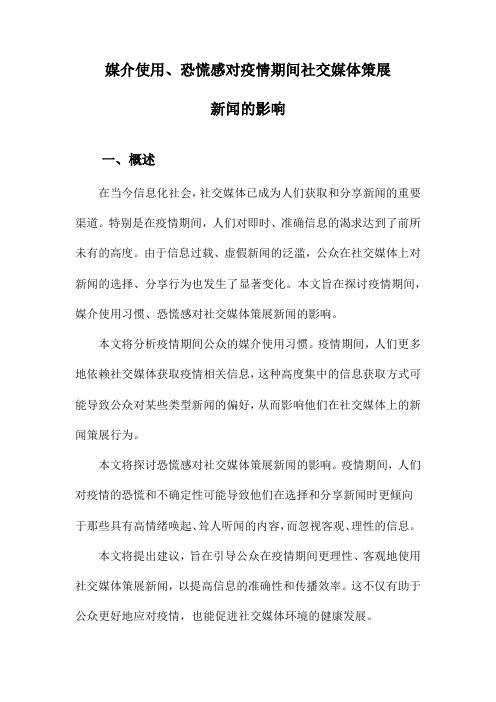 媒介使用、恐慌感对疫情期间社交媒体策展新闻的影响

一、概述

在当今信息化社会，社交媒体已成为人们获取和分享新闻的重要渠道。特别是在疫情期间，人们对即时、准确信息的渴求达到了前所未有的高度。由于信息过载、虚假新闻的泛滥，公众在社交媒体上对新闻的选择、分享行为也发生了显著变化。本文旨在探讨疫情期间，媒介使用习惯、恐慌感对社交媒体策展新闻的影响。

本文将分析疫情期间公众的媒介使用习惯。疫情期间，人们更多地依赖社交媒体获取疫情相关信息，这种高度集中的信息获取方式可能导致公众对某些类型新闻的偏好，从而影响他们在社交媒体上的新闻策展行为。

本文将探讨恐慌感对社交媒体策展新闻的影响。疫情期间，人们对疫情的恐慌和不确定性可能导致他们在选择和分享新闻时更倾向于那些具有高情绪唤起、耸人听闻的内容，而忽视客观、理性的信息。

本文将提出建议，旨在引导公众在疫情期间更理性、客观地使用社交媒体策展新闻，以提高信息的准确性和传播效率。这不仅有助于公众更好地应对疫情，也能促进社交媒体环境的健康发展。